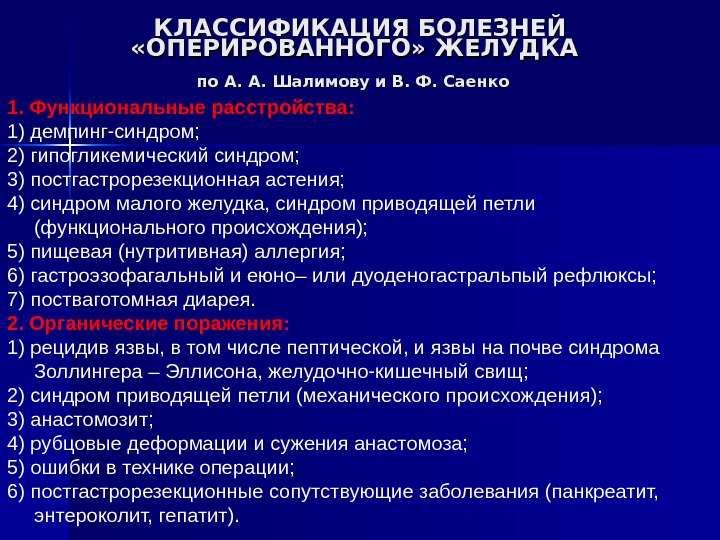 КЛАССИФИКАЦИЯ БОЛЕЗНЕЙ «ОПЕРИРОВАННОГО» ЖЕЛУДКА

по А. А. Шалимову и В. Ф. Саенко

1. Функциональные расстройства:
1) демпинг-синдром;
2) гипогликемический синдром;
3) постгастрорезекционная астения;
4) синдром малого желудка, синдром приводящей петли (функционального происхождения);
5) пищевая (нутритивная) аллергия;
6) гастроэзофагальный и еюно– или дуоденогастральпый рефлюксы;
7) постваготомная диарея.
2. Органические поражения:
1) рецидив язвы, в том числе пептической, и язвы на почве синдрома Золлингера – Эллисона, желудочно-кишечный свищ;
2) синдром приводящей петли (механического происхождения);
3) анастомозит;
4) рубцовые деформации и сужения анастомоза;
5) ошибки в технике операции;
6) постгастрорезекционные сопутствующие заболевания (панкреатит, энтероколит, гепатит).